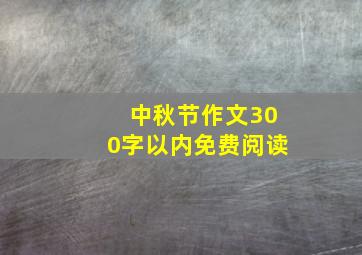 中秋节作文300字以内免费阅读